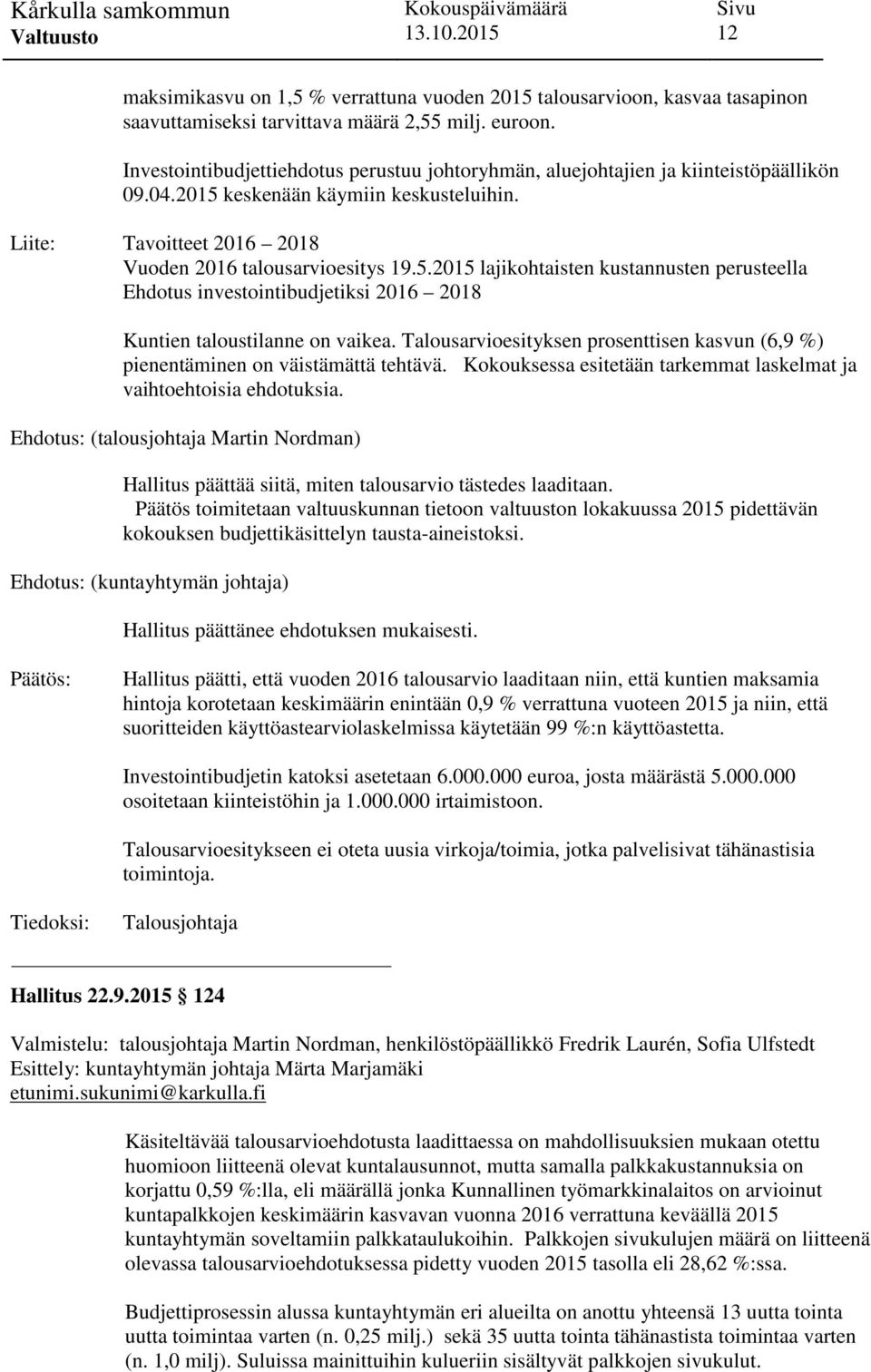 Kårkulla samkommun
Valtuusto

Kokouspäivämäärä
13.10.2015

Sivu
12

maksimikasvu on 1,5 % verrattuna vuoden 2015 talousarvioon, kasvaa tasapinon saavuttamiseksi tarvittava määrä 2,55 milj. euroon.

Investointibudjettiehdotus perustuu johtoryhmän, aluejohtajien ja kiinteistöpäällikön 09.04.2015 keskenään käymiin keskusteluihin.

Liite: Tavoitteet 2016 – 2018
Vuoden 2016 talousarvioesitys 19.5.2015 lajikohtaisten kustannusten perusteella
Ehdotus investointibudjetiksi 2016 – 2018

Kuntien taloustilanne on vaikea. Talousarvioesityksen prosenttisen kasvun (6,9 %) pienentäminen on väistämättä tehtävä. Kokouksessa esitetään tarkemmat laskelmat ja vaihtoehtoisia ehdotuksia.

Ehdotus: (talousjohtaja Martin Nordman)

Hallitus päättää siitä, miten talousarvio tästedes laaditaan.
Päätös toimitetaan valtuuskunnan tietoon valtuuston lokakuussa 2015 pidettävän kokouksen budjettikäsittelyn tausta-aineistoksi.

Ehdotus: (kuntayhtymän johtaja)

Hallitus päättänee ehdotuksen mukaisesti.

Päätös: Hallitus päätti, että vuoden 2016 talousarvio laaditaan niin, että kuntien maksamia hintoja korotetaan keskimäärin enintään 0,9 % verrattuna vuoteen 2015 ja niin, että suoritteiden käyttöastearviolaskelmissa käytetään 99 %:n käyttöastetta.

Investointibudjetin katoksi asetetaan 6.000.000 euroa, josta määrästä 5.000.000 osoitetaan kiinteistöhin ja 1.000.000 irtaimistoon.

Talousarvioesitykseen ei oteta uusia virkoja/toimia, jotka palvelisivat tähänastisia toimintoja.

Tiedoksi: Talousjohtaja

Hallitus 22.9.2015 124

Valmistelu: talousjohtaja Martin Nordman, henkilöstöpäällikkö Fredrik Laurén, Sofia Ulfstedt
Esittely: kuntayhtymän johtaja Märta Marjamäki
etunimi.sukunimi@karkulla.fi

Käsiteltävää talousarvioehdotusta laadittaessa on mahdollisuuksien mukaan otettu huomioon liitteenä olevat kuntalausunnot, mutta samalla palkkakustannuksia on korjattu 0,59 %:lla, eli määrällä jonka Kunnallinen työmarkkinalaitos on arvioinut kuntapalkkojen keskimäärin kasvavan vuonna 2016 verrattuna keväällä 2015 kuntayhtymän soveltamiin palkkataulukoihin. Palkkojen sivukulujen määrä on liitteenä olevassa talousarvioehdotuksessa pidetty vuoden 2015 tasolla eli 28,62 %:ssa.

Budjettiprosessin alussa kuntayhtymän eri alueilta on anottu yhteensä 13 uutta tointa uutta toimintaa varten (n. 0,25 milj.) sekä 35 uutta tointa tähänastista toimintaa varten (n. 1,0 milj). Suluissa mainittuihin kulueriin sisältyvät palkkojen sivukulut.